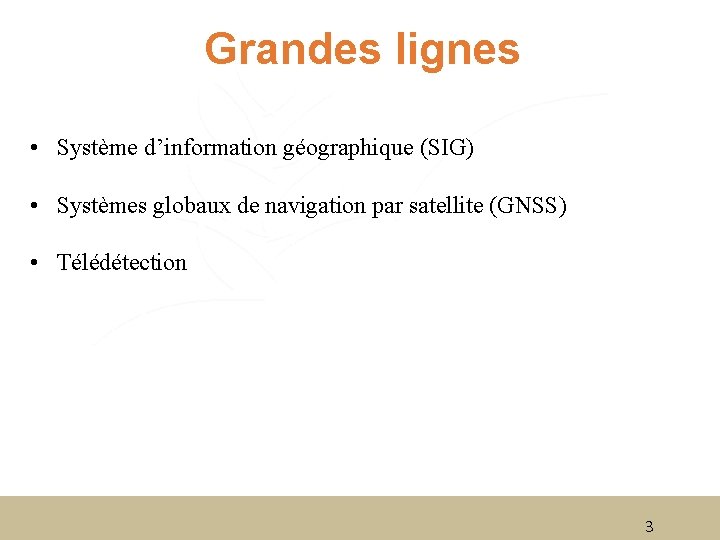 Grandes lignes

• Système d’information géographique (SIG)

• Systèmes globaux de navigation par satellite (GNSS)

• Télédétection

3